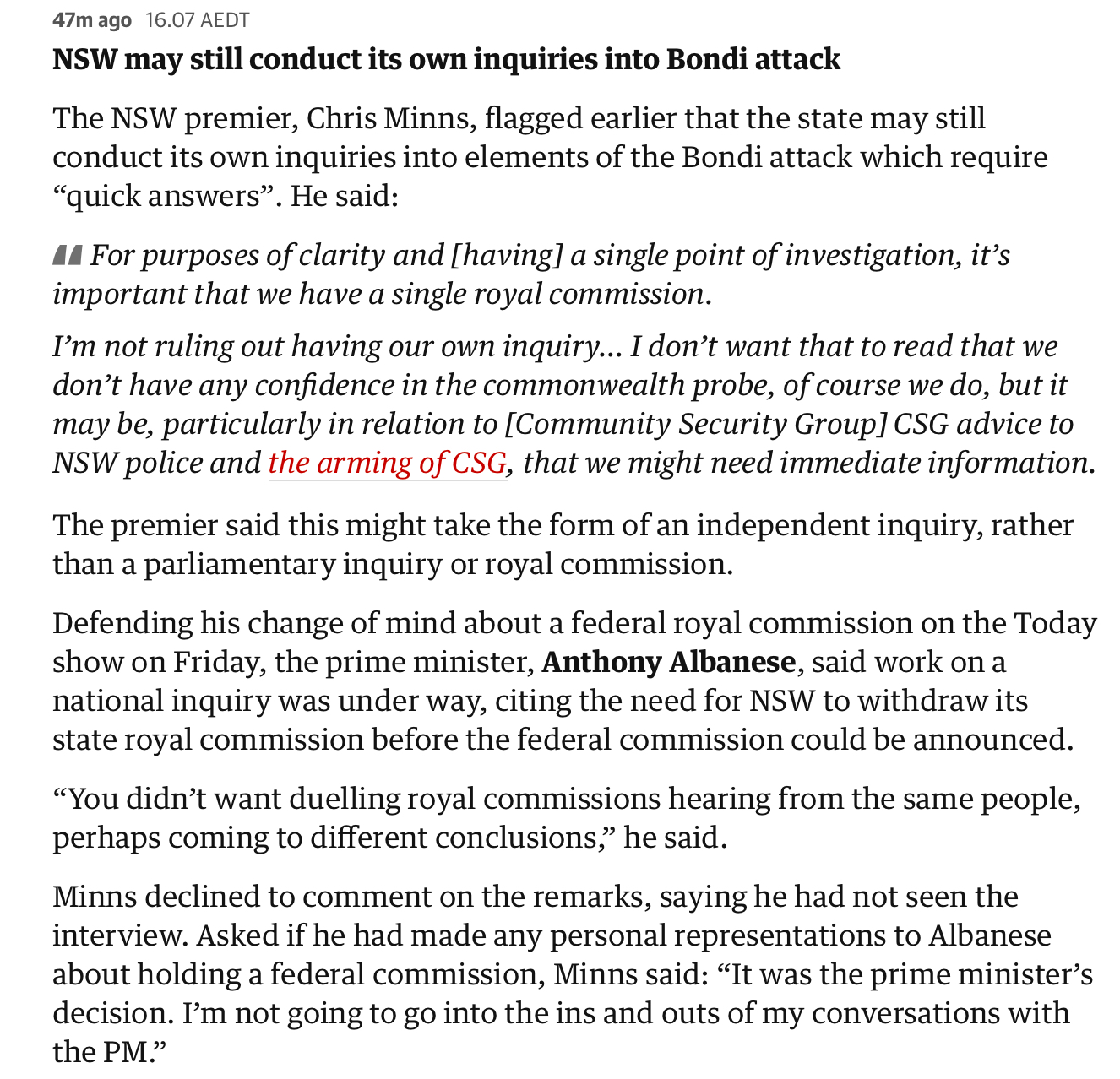 47m ago 16.07 AEDT

NSW may still conduct its own inquiries into Bondi attack

The NSW premier, Chris Minns, flagged earlier that the state may still conduct its own inquiries into elements of the Bondi attack which require “quick answers”. He said:

For purposes of clarity and [having] a single point of investigation, it’s important that we have a single royal commission.

I’m not ruling out having our own inquiry… I don’t want that to read that we don’t have any confidence in the commonwealth probe, of course we do, but it may be, particularly in relation to [Community Security Group] CSG advice to NSW police and the arming of CSG, that we might need immediate information.

The premier said this might take the form of an independent inquiry, rather than a parliamentary inquiry or royal commission.

Defending his change of mind about a federal royal commission on the Today show on Friday, the prime minister, Anthony Albanese, said work on a national inquiry was under way, citing the need for NSW to withdraw its state royal commission before the federal commission could be announced.

“You didn’t want duelling royal commissions hearing from the same people, perhaps coming to different conclusions,” he said.

Minns declined to comment on the remarks, saying he had not seen the interview. Asked if he had made any personal representations to Albanese about holding a federal commission, Minns said: “It was the prime minister’s decision. I’m not going to go into the ins and outs of my conversations with the PM.”